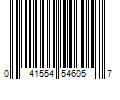 0 41554 54605 7